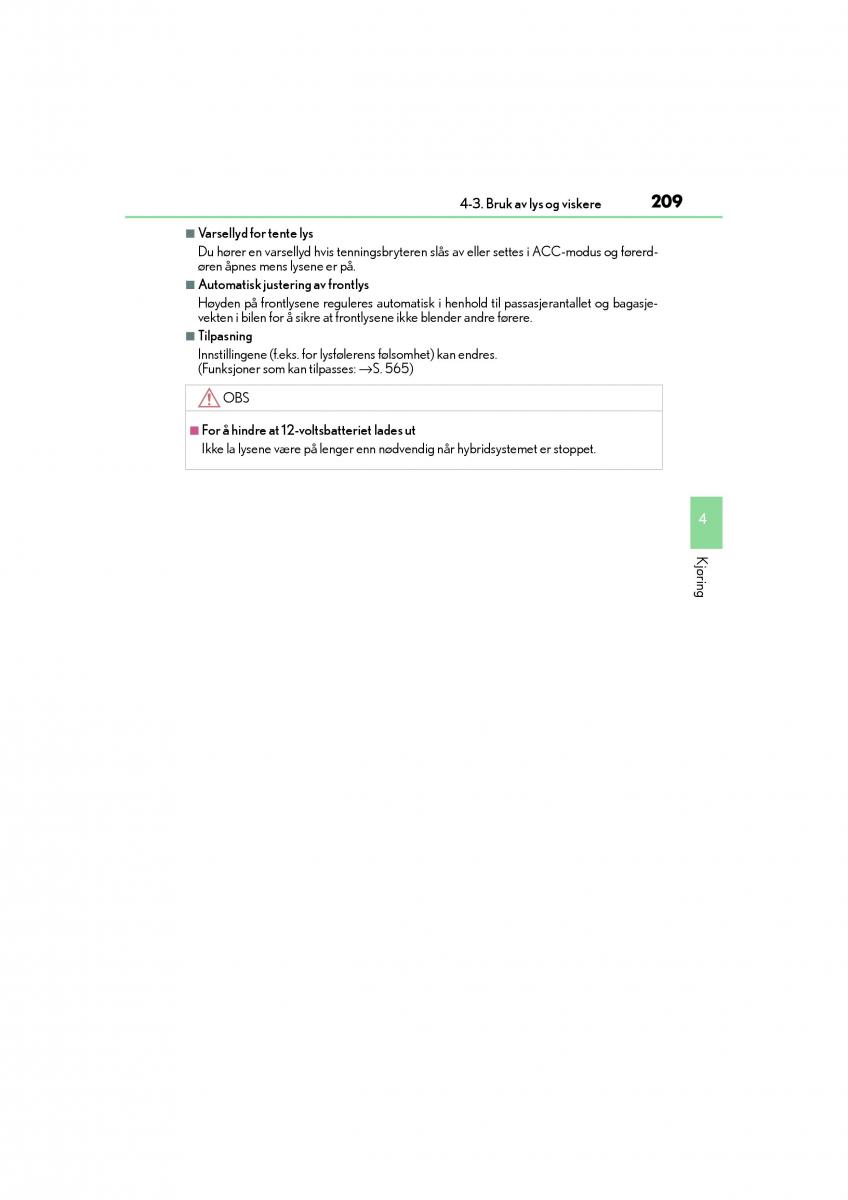 4-3. Bruk av lys og viskere 209

■ Varsellyd for tente lys
Du hører en varsellyd hvis tenningsbryteren slås av eller settes i ACC-modus og førerdøren åpnes mens lysene er på.

■ Automatisk justering av frontlys
Høyden på frontlysene reguleres automatisk i henhold til passasjerantallet og bagasjevekten i bilen for å sikre at frontlysene ikke blender andre førere.

■ Tilpasning
Innstillingene (f.eks. for lysfølerens følsomhet) kan endres.
(Funksjoner som kan tilpasses: →S. 565)

OBS

■ For å hindre at 12-voltsbatteriet lades ut
Ikke la lysene være på lenger enn nødvendig når hybridsystemet er stoppet.

4

Kjøring